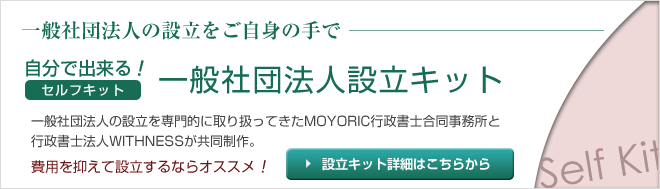 一般社団法人の設立をご自身の手で

自分で出来る！
セルフキット

一般社団法人設立キット

一般社団法人の設立を専門的に取り扱ってきたMOYORIC行政書士合同事務所と行政書士法人WITHNESSが共同制作。

費用を抑えて設立するならオススメ！

設立キット詳細はこちらから

Self Kit